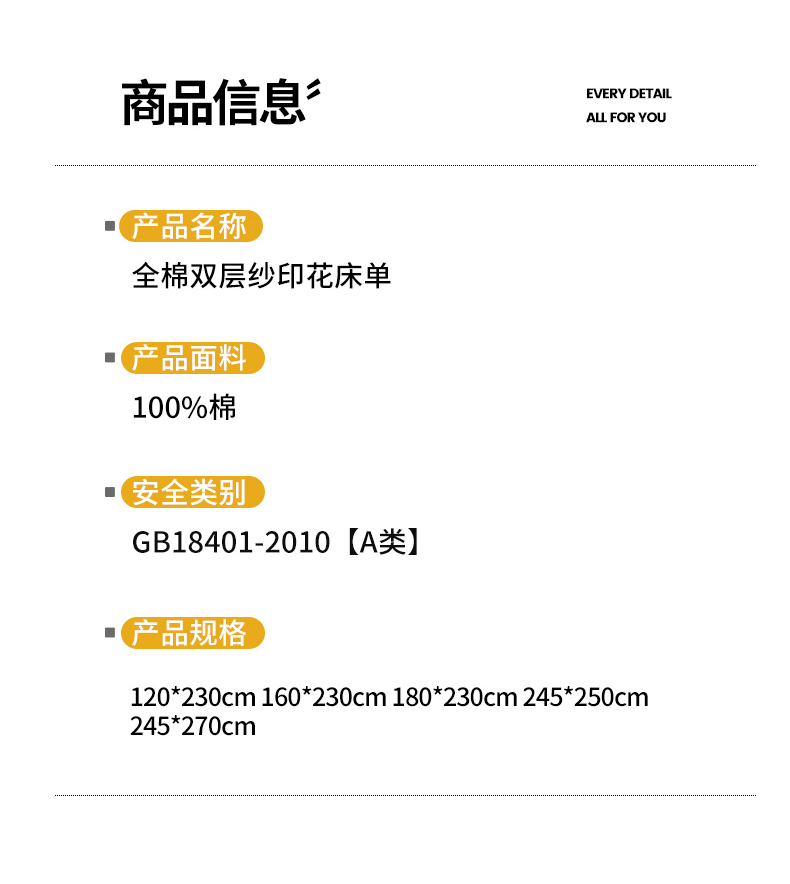 商品信息

EVERY DETAIL
ALL FOR YOU

产品名称

全棉双层纱印花床单

产品面料

100%棉

安全类别

GB18401-2010【A类】

产品规格

120*230cm 160*230cm 180*230cm 245*250cm 245*270cm